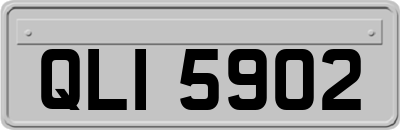 QLI 5902